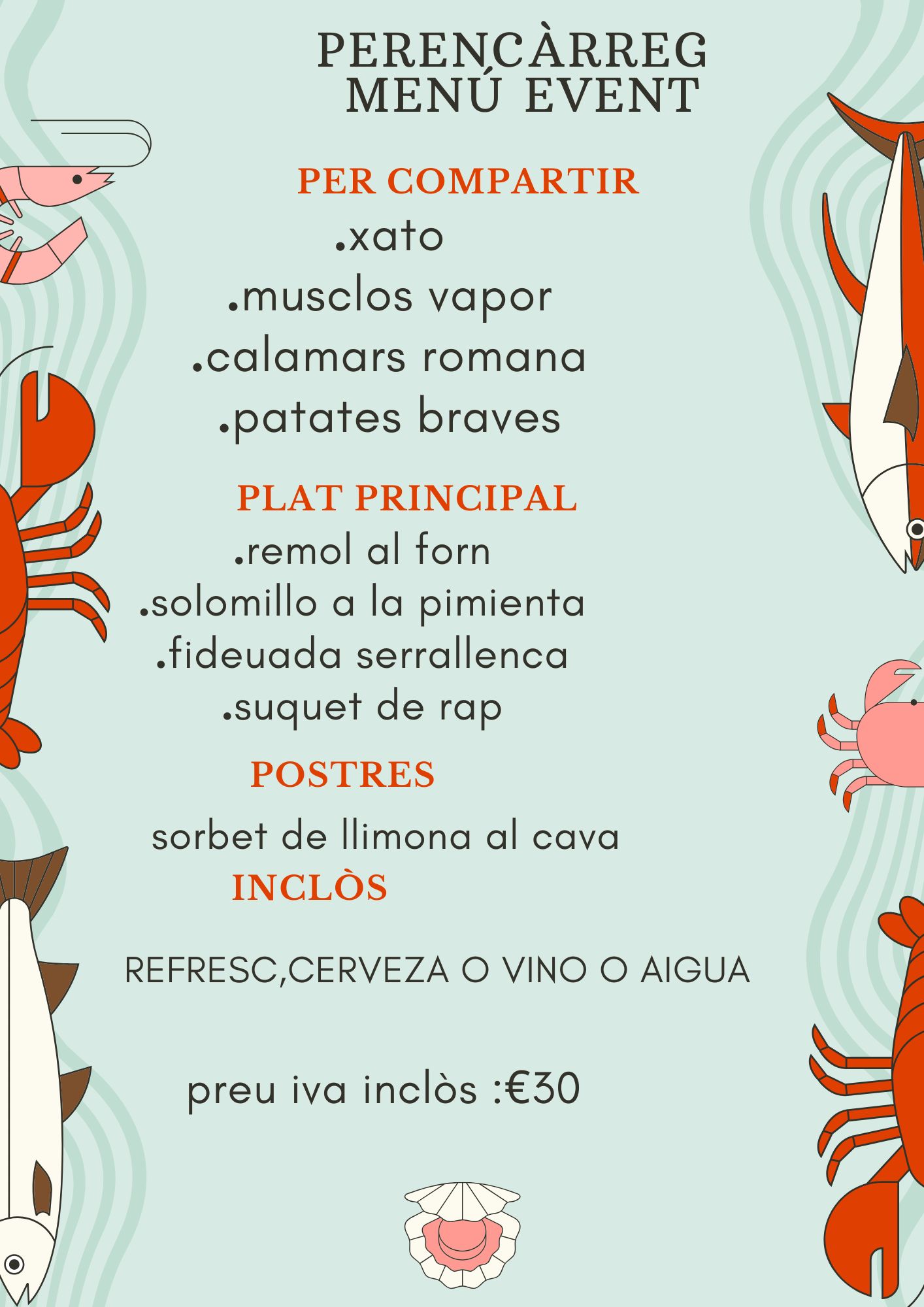 PERENCÀRREG
MENÚ EVENT

PER COMPARTIR

.xato

.musclos vapor

.calamars romana

.patates braves

PLAT PRINCIPAL

.remol al forn

.solomillo a la pimienta

.fideuada serrallenca

.suquet de rap

POSTRES

sorbet de llimona al cava

INCLÒS

REFRESC,CERVEZA O VINO O AIGUA

preu iva inclòs :€30